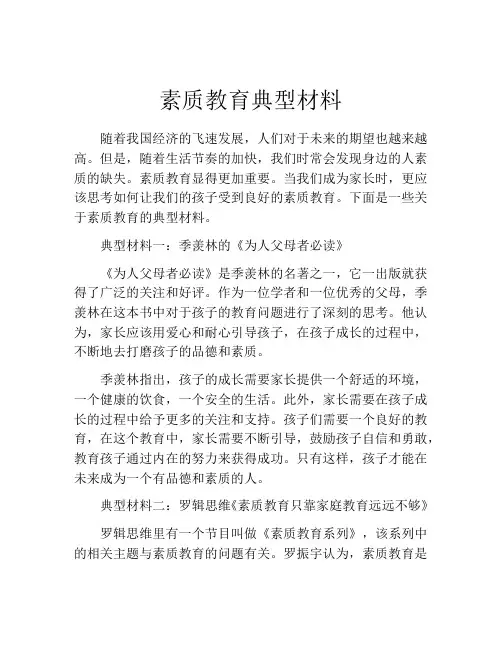 素质教育典型材料

随着我国经济的飞速发展，人们对于未来的期望也越来越高。但是，随着生活节奏的加快，我们时常会发现身边的人素质的缺失。素质教育显得更加重要。当我们成为家长时，更应该思考如何让我们的孩子受到良好的素质教育。下面是一些关于素质教育的典型材料。

典型材料一：季羡林的《为人父母者必读》

《为人父母者必读》是季羡林的名著之一，它一出版就获得了广泛的关注和好评。作为一位学者和一位优秀的父母，季羡林在这本书中对于孩子的教育问题进行了深刻的思考。他认为，家长应该用爱心和耐心引导孩子，在孩子成长的过程中，不断地去打磨孩子的品德和素质。

季羡林指出，孩子的成长需要家长提供一个舒适的环境，一个健康的饮食，一个安全的生活。此外，家长需要在孩子成长的过程中给予更多的关注和支持。孩子们需要一个良好的教育，在这个教育中，家长需要不断引导，鼓励孩子自信和勇敢，教育孩子通过内在的努力来获得成功。只有这样，孩子才能在未来成为一个有品德和素质的人。

典型材料二：罗辑思维《素质教育只靠家庭教育远远不够》

罗辑思维里有一个节目叫做《素质教育系列》，该系列中的相关主题与素质教育的问题有关。罗振宇认为，素质教育是